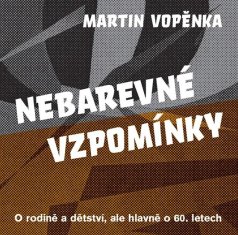 MARTIN VOPĚNKA

NEBAREVNÉ VZPOMÍNKY

O rodině a dětství, ale hlavně o 60. letech